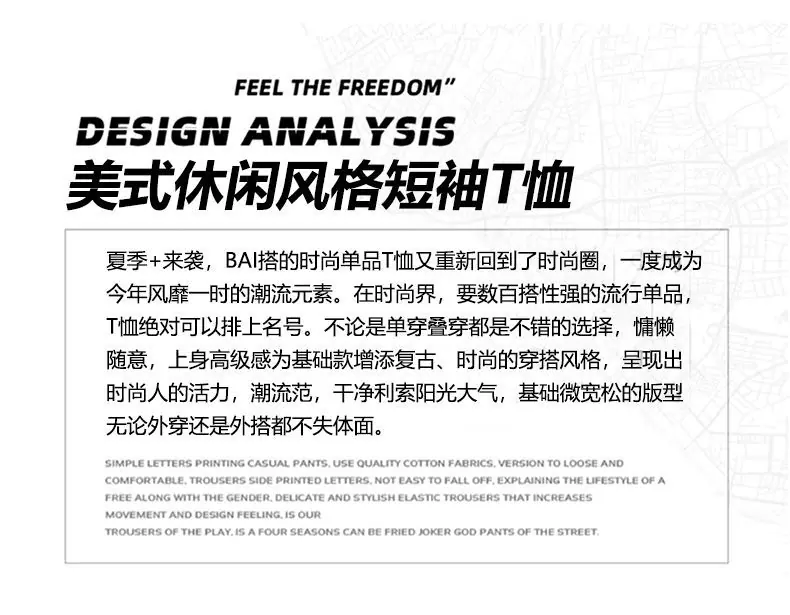 FEEL THE FREEDOM"

DESIGN ANALYSIS

美式休闲风格短袖T恤

夏季+来袭，BAI搭的时尚单品T恤又重新回到了时尚圈，一度成为今年风靡一时的潮流元素。在时尚界，要数百搭性强的流行单品，T恤绝对可以排上名号。不论是单穿叠穿都是不错的选择，慵懒随意，上身高级感为基础款增添复古、时尚的穿搭风格，呈现出时尚人的活力，潮流范，干净利索阳光大气，基础微宽松的版型无论外穿还是外搭都不失体面。

SIMPLE LETTERS PRINTING CASUAL PANTS, USE QUALITY COTTON FABRICS, VERSION TO LOOSE AND COMFORTABLE, TROUSERS SIDE PRINTED LETTERS, NOT EASY TO FALL OFF, EXPLAINING THE LIFESTYLE OF A FREE ALONG WITH THE GENDER, DELICATE AND STYLISH ELASTIC TROUSERS THAT INCREASES MOVEMENT AND DESIGN FEELING, IS OUR
TROUSERS OF THE PLAY, IS A FOUR SEASONS CAN BE FRIED JOKER GOD PANTS OF THE STREET.